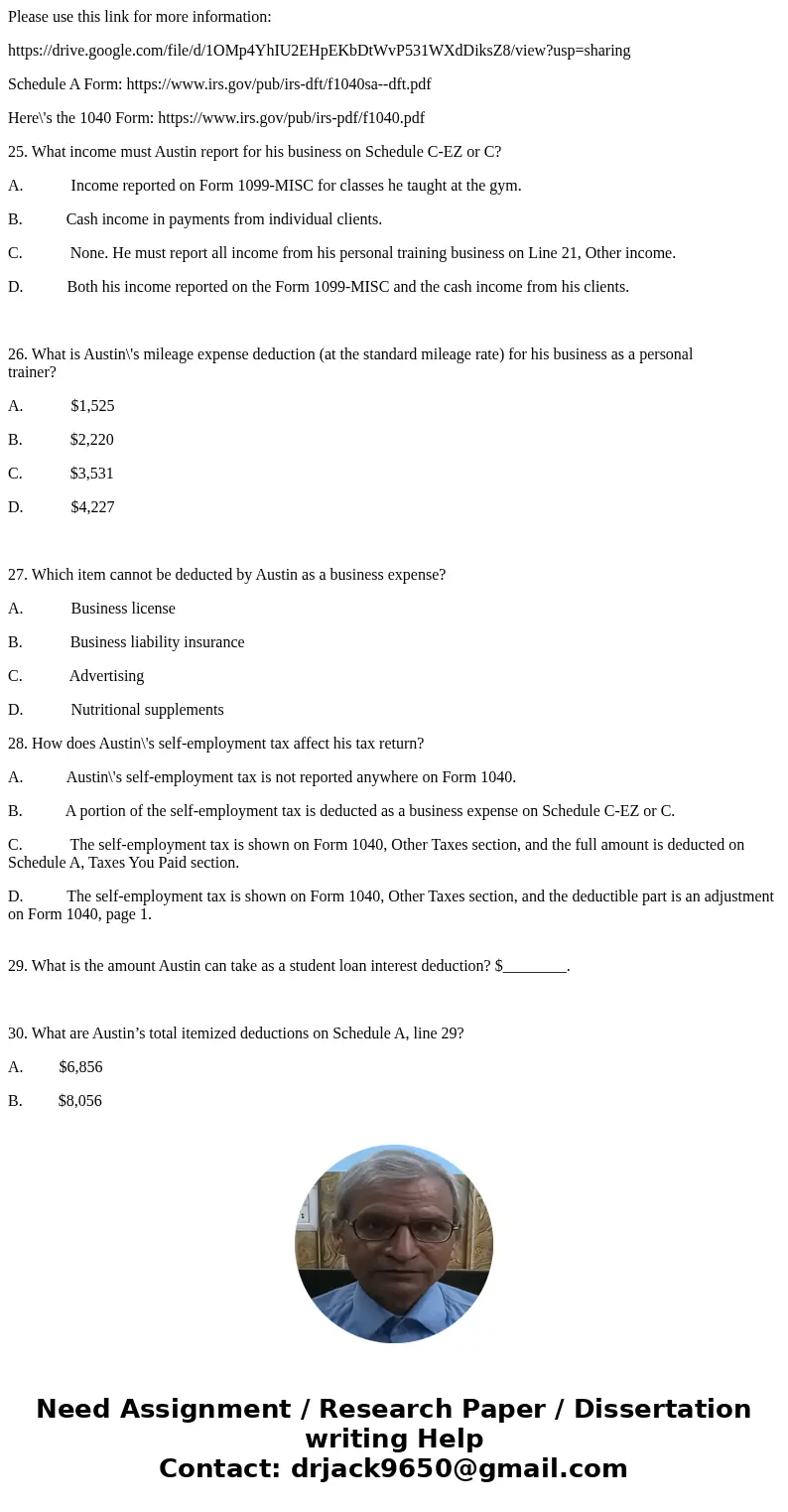 Please use this link for more information:

https://drive.google.com/file/d/1OMp4YhIU2EHpEKbDtWvP531WXdDiksZ8/view?usp=sharing

Schedule A Form: https://www.irs.gov/pub/irs-dft/f1040sa--dft.pdf

Here\'s the 1040 Form: https://www.irs.gov/pub/irs-pdf/f1040.pdf

25. What income must Austin report for his business on Schedule C-EZ or C?

A. Income reported on Form 1099-MISC for classes he taught at the gym.

B. Cash income in payments from individual clients.

C. None. He must report all income from his personal training business on Line 21, Other income.

D. Both his income reported on the Form 1099-MISC and the cash income from his clients.

26. What is Austin\'s mileage expense deduction (at the standard mileage rate) for his business as a personal trainer?

A. $1,525

B. $2,220

C. $3,531

D. $4,227

27. Which item cannot be deducted by Austin as a business expense?

A. Business license

B. Business liability insurance

C. Advertising

D. Nutritional supplements

28. How does Austin\'s self-employment tax affect his tax return?

A. Austin\'s self-employment tax is not reported anywhere on Form 1040.

B. A portion of the self-employment tax is deducted as a business expense on Schedule C-EZ or C.

C. The self-employment tax is shown on Form 1040, Other Taxes section, and the full amount is deducted on Schedule A, Taxes You Paid section.

D. The self-employment tax is shown on Form 1040, Other Taxes section, and the deductible part is an adjustment on Form 1040, page 1.

29. What is the amount Austin can take as a student loan interest deduction? $________.

30. What are Austin’s total itemized deductions on Schedule A, line 29?

A. $6,856

B. $8,056

Need Assignment / Research Paper / Dissertation writing Help
Contact: drjack9650@gmail.com